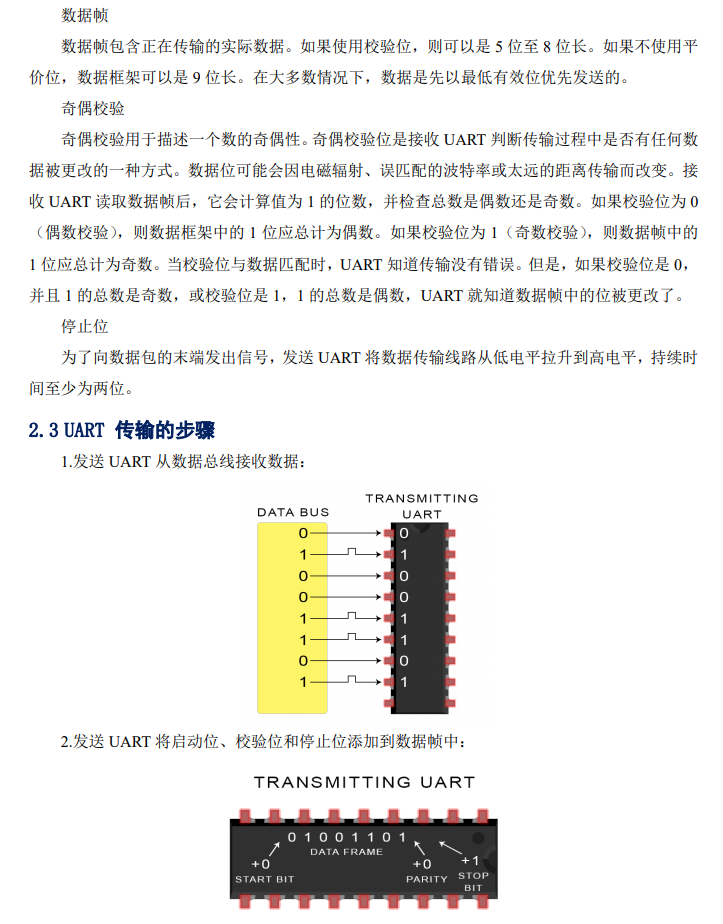 数据帧

数据帧包含正在传输的实际数据。如果使用校验位，则可以是 5 位至 8 位长。如果不使用平价位，数据框架可以是 9 位长。在大多数情况下，数据是先以最低有效位优先发送的。

奇偶校验

奇偶校验用于描述一个数的奇偶性。奇偶校验位是接收 UART 判断传输过程中是否有任何数据被更改的一种方式。数据位可能会因电磁辐射、误匹配的波特率或太远的距离传输而改变。接收 UART 读取数据帧后，它会计算值为 1 的位数，并检查总数是偶数还是奇数。如果校验位为 0（偶数校验），则数据框架中的 1 位应总计为偶数。如果校验位为 1（奇数校验），则数据帧中的 1 位应总计为奇数。当校验位与数据匹配时，UART 知道传输没有错误。但是，如果校验位是 0，并且 1 的总数是奇数，或校验位是 1，1 的总数是偶数，UART 就知道数据帧中的位被更改了。

停止位

为了向数据包的末端发出信号，发送 UART 将数据传输线路从低电平拉升到高电平，持续时间至少为两位。

2.3 UART 传输的步骤

1.发送 UART 从数据总线接收数据：

DATA BUS
TRANSMITTING UART
0 1 0 0 1 1 0 1
0 1 0 0 1 1 0 1

2.发送 UART 将启动位、校验位和停止位添加到数据帧中：

TRANSMITTING UART
0 1 0 0 1 1 0 1
DATA FRAME
+0
START BIT
+0
PARITY
+1
STOP BIT